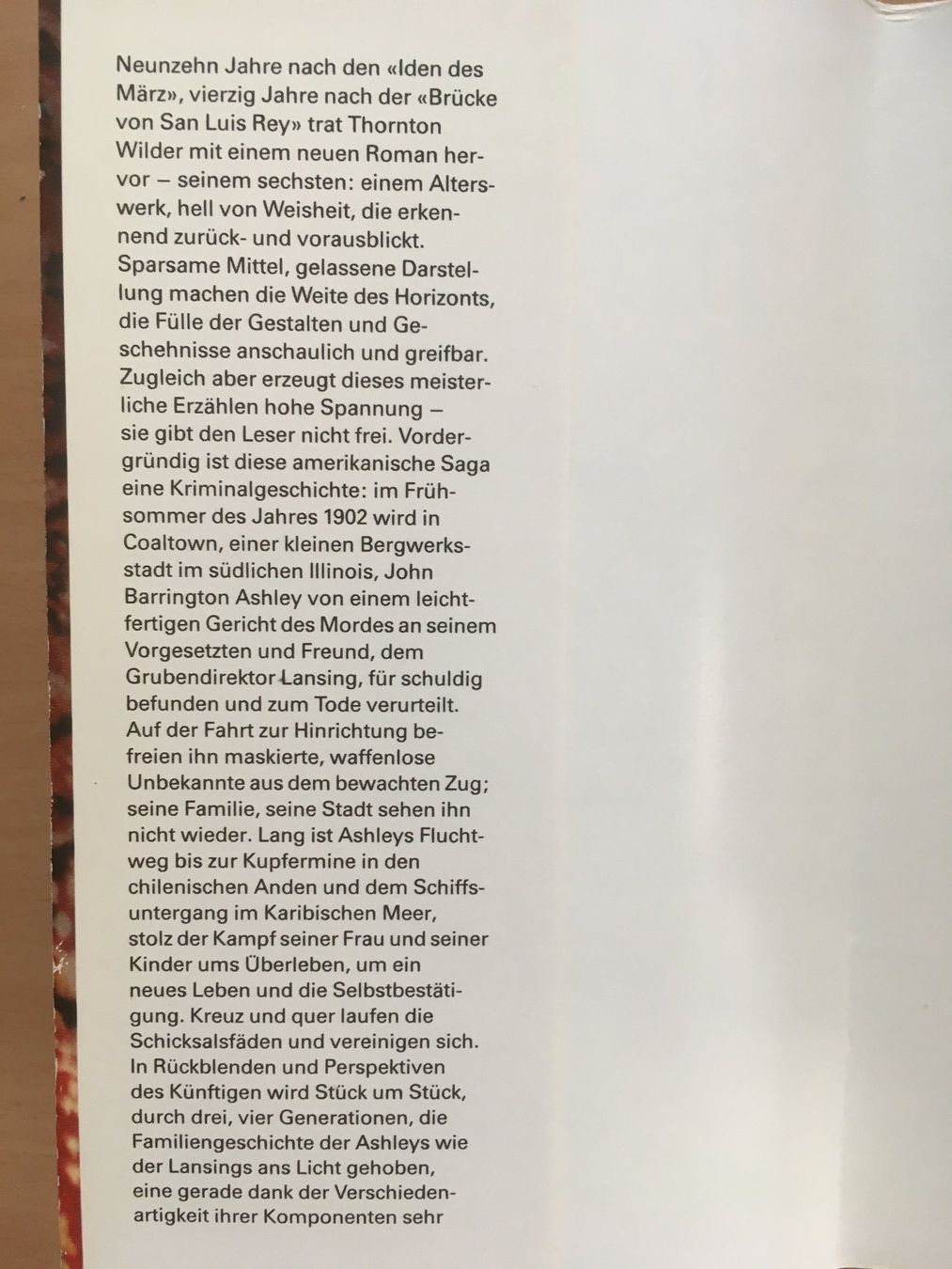 Neunzehn Jahre nach den «Iden des März», vierzig Jahre nach der «Brücke von San Luis Rey» trat Thornton Wilder mit einem neuen Roman hervor – seinem sechsten: einem Alterswerk, hell von Weisheit, die erkennend zurück- und vorausblickt. Sparsame Mittel, gelassene Darstellung machen die Weite des Horizonts, die Fülle der Gestalten und Geschehnisse anschaulich und greifbar. Zugleich aber erzeugt dieses meisterliche Erzählen hohe Spannung – sie gibt den Leser nicht frei. Vordergründig ist diese amerikanische Saga eine Kriminalgeschichte: im Frühsommer des Jahres 1902 wird in Coaltown, einer kleinen Bergwerksstadt im südlichen Illinois, John Barrington Ashley von einem leichtfertigen Gericht des Mordes an seinem Vorgesetzten und Freund, dem Grubendirektor Lansing, für schuldig befunden und zum Tode verurteilt. Auf der Fahrt zur Hinrichtung befreien ihn maskierte, waffenlose Unbekannte aus dem bewachten Zug; seine Familie, seine Stadt sehen ihn nicht wieder. Lang ist Ashleys Fluchtweg bis zur Kupfermine in den chilenischen Anden und dem Schiffsuntergang im Karibischen Meer, stolz der Kampf seiner Frau und seiner Kinder ums Überleben, um ein neues Leben und die Selbstbestätigung. Kreuz und quer laufen die Schicksalsfäden und vereinigen sich. In Rückblenden und Perspektiven des Künftigen wird Stück um Stück, durch drei, vier Generationen, die Familiengeschichte der Ashleys wie der Lansings ans Licht gehoben, eine gerade dank der Verschiedenartigkeit ihrer Komponenten sehr